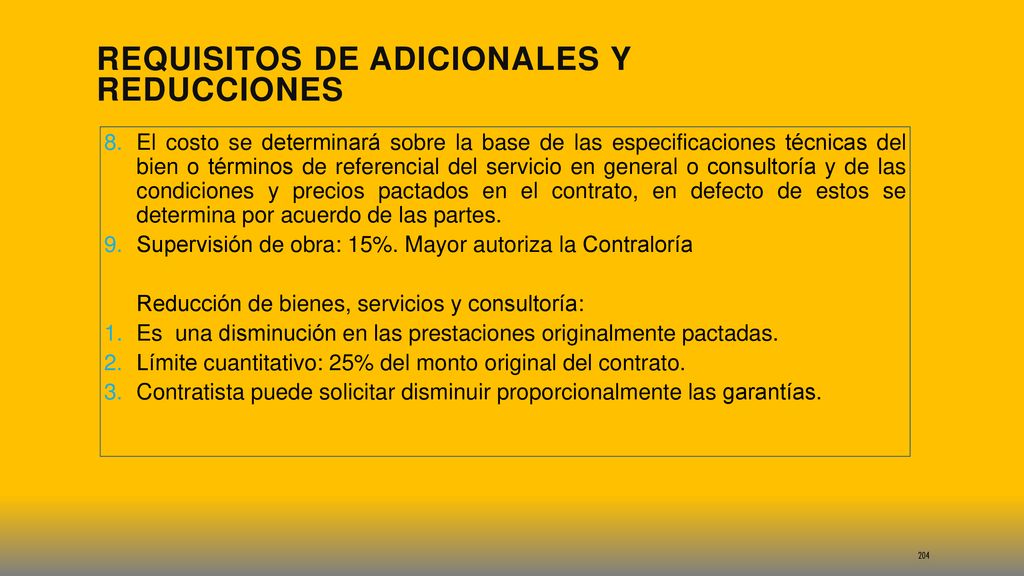 REQUISITOS DE ADICIONALES Y REDUCCIONES

8. El costo se determinará sobre la base de las especificaciones técnicas del bien o términos de referencial del servicio en general o consultoría y de las condiciones y precios pactados en el contrato, en defecto de estos se determina por acuerdo de las partes.
9. Supervisión de obra: 15%. Mayor autoriza la Contraloría

Reducción de bienes, servicios y consultoría:
1. Es una disminución en las prestaciones originalmente pactadas.
2. Límite cuantitativo: 25% del monto original del contrato.
3. Contratista puede solicitar disminuir proporcionalmente las garantías.

204